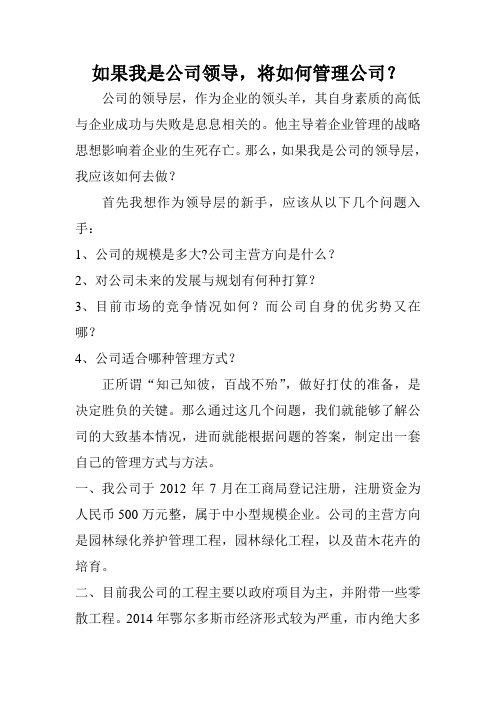 如果我是公司领导，将如何管理公司？

公司的领导层，作为企业的领头羊，其自身素质的高低与企业成功与失败是息息相关的。他主导着企业管理的战略思想影响着企业的生死存亡。那么，如果我是公司的领导层，我应该如何去做？

首先我想作为领导层的新手，应该从以下几个问题入手：

1、公司的规模是多大?公司主营方向是什么？

2、对公司未来的发展与规划有何种打算？

3、目前市场的竞争情况如何？而公司自身的优劣势又在哪？

4、公司适合哪种管理方式？

正所谓“知己知彼，百战不殆”，做好打仗的准备，是决定胜负的关键。那么通过这几个问题，我们就能够了解公司的大致基本情况，进而就能根据问题的答案，制定出一套自己的管理方式与方法。

一、我公司于 2012 年 7 月在工商局登记注册，注册资金为人民币 500 万元整，属于中小型规模企业。公司的主营方向是园林绿化养护管理工程，园林绿化工程，以及苗木花卉的培育。

二、目前我公司的工程主要以政府项目为主，并附带一些零散工程。2014 年鄂尔多斯市经济形式较为严重，市内绝大多